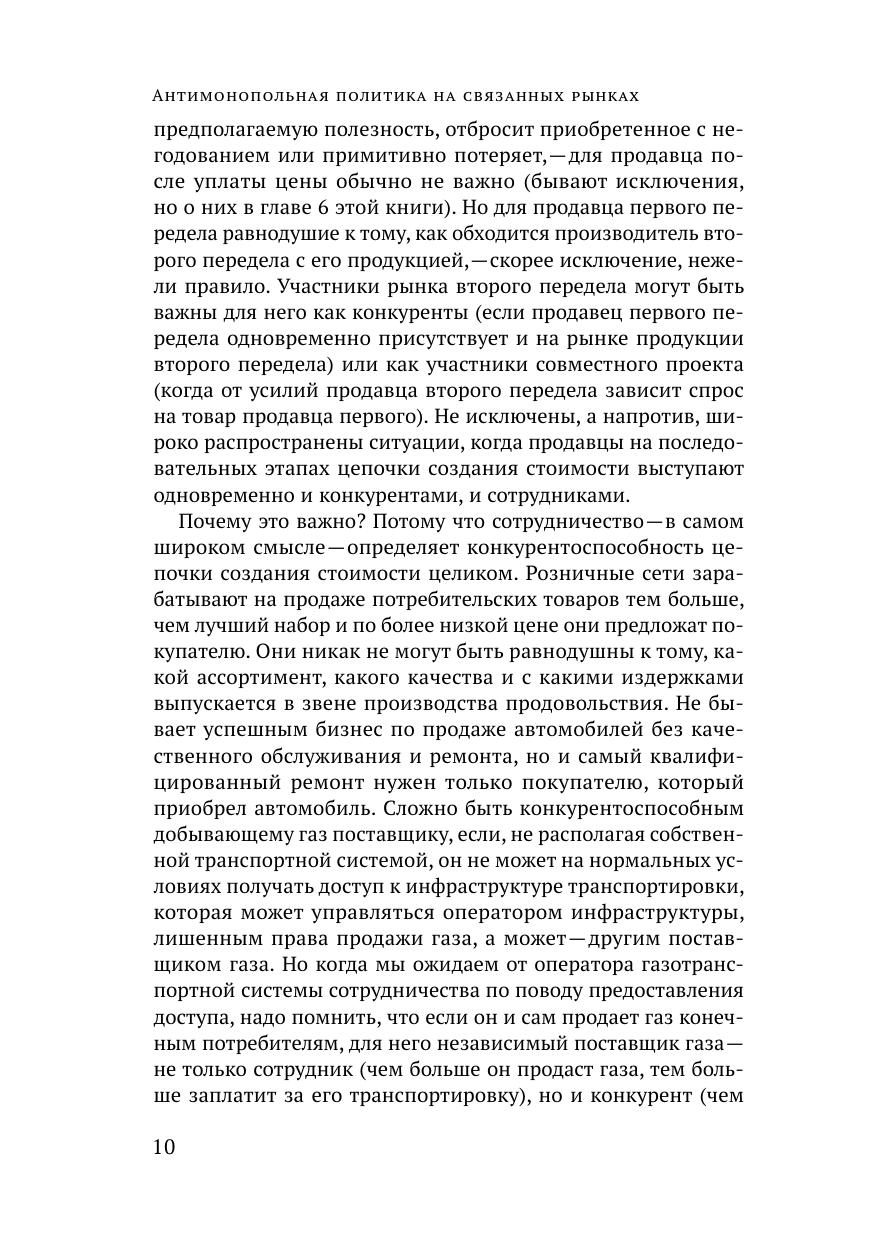 Антимонопольная политика на связанных рынках

предполагаемую полезность, отбросит приобретенное с негодованием или примитивно потеряет,—для продавца после уплаты цены обычно не важно (бывают исключения, но о них в главе 6 этой книги). Но для продавца первого передела равнодушие к тому, как обходится производитель второго передела с его продукцией,—скорее исключение, нежели правило. Участники рынка второго передела могут быть важны для него как конкуренты (если продавец первого передела одновременно присутствует и на рынке продукции второго передела) или как участники совместного проекта (когда от усилий продавца второго передела зависит спрос на товар продавца первого). Не исключены, а напротив, широко распространены ситуации, когда продавцы на последовательных этапах цепочки создания стоимости выступают одновременно и конкурентами, и сотрудниками.

Почему это важно? Потому что сотрудничество—в самом широком смысле—определяет конкурентоспособность цепочки создания стоимости целиком. Розничные сети зарабатывают на продаже потребительских товаров тем больше, чем лучший набор и по более низкой цене они предложат покупателю. Они никак не могут быть равнодушны к тому, какой ассортимент, какого качества и с какими издержками выпускается в звене производства продовольствия. Не бывает успешным бизнес по продаже автомобилей без качественного обслуживания и ремонта, но и самый квалифицированный ремонт нужен только покупателю, который приобрел автомобиль. Сложно быть конкурентоспособным добывающему газ поставщику, если, не располагая собственной транспортной системой, он не может на нормальных условиях получать доступ к инфраструктуре транспортировки, которая может управляться оператором инфраструктуры, лишенным права продажи газа, а может—другим поставщиком газа. Но когда мы ожидаем от оператора газотранспортной системы сотрудничества по поводу предоставления доступа, надо помнить, что если он и сам продает газ конечным потребителям, для него независимый поставщик газа—не только сотрудник (чем больше он продаст газа, тем больше заплатит за его транспортировку), но и конкурент (чем

10